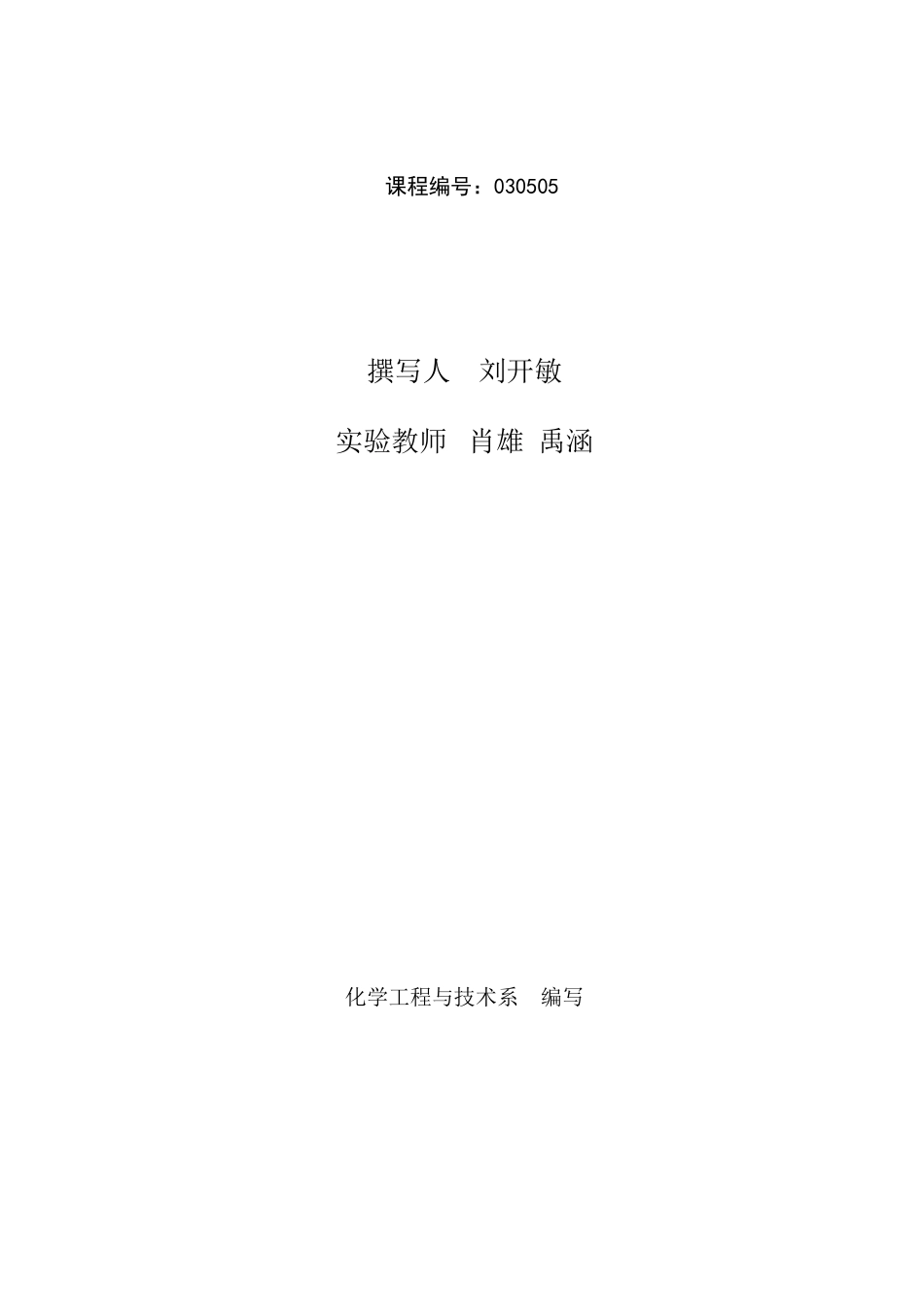 课程编号：030505

撰写人　刘开敏

实验教师　肖雄　禹涵

化学工程与技术系　编写